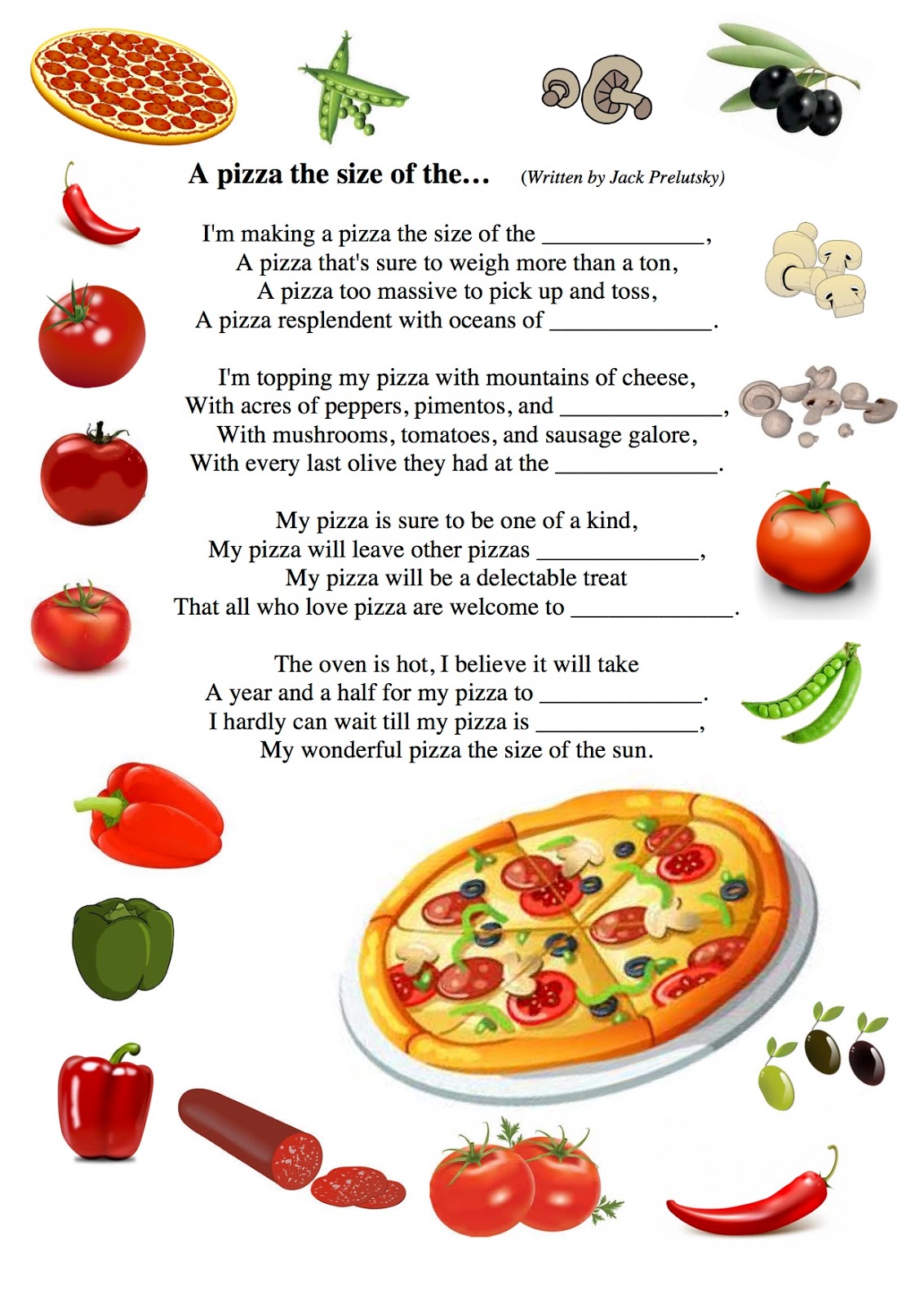 A pizza the size of the… (Written by Jack Prelutsky)

I'm making a pizza the size of the ____________,
A pizza that's sure to weigh more than a ton,
A pizza too massive to pick up and toss,
A pizza resplendent with oceans of ____________.

I'm topping my pizza with mountains of cheese,
With acres of peppers, pimentos, and ____________,
With mushrooms, tomatoes, and sausage galore,
With every last olive they had at the ____________.

My pizza is sure to be one of a kind,
My pizza will leave other pizzas ____________,
My pizza will be a delectable treat
That all who love pizza are welcome to ____________.

The oven is hot, I believe it will take
A year and a half for my pizza to ____________.
I hardly can wait till my pizza is ____________,
My wonderful pizza the size of the sun.